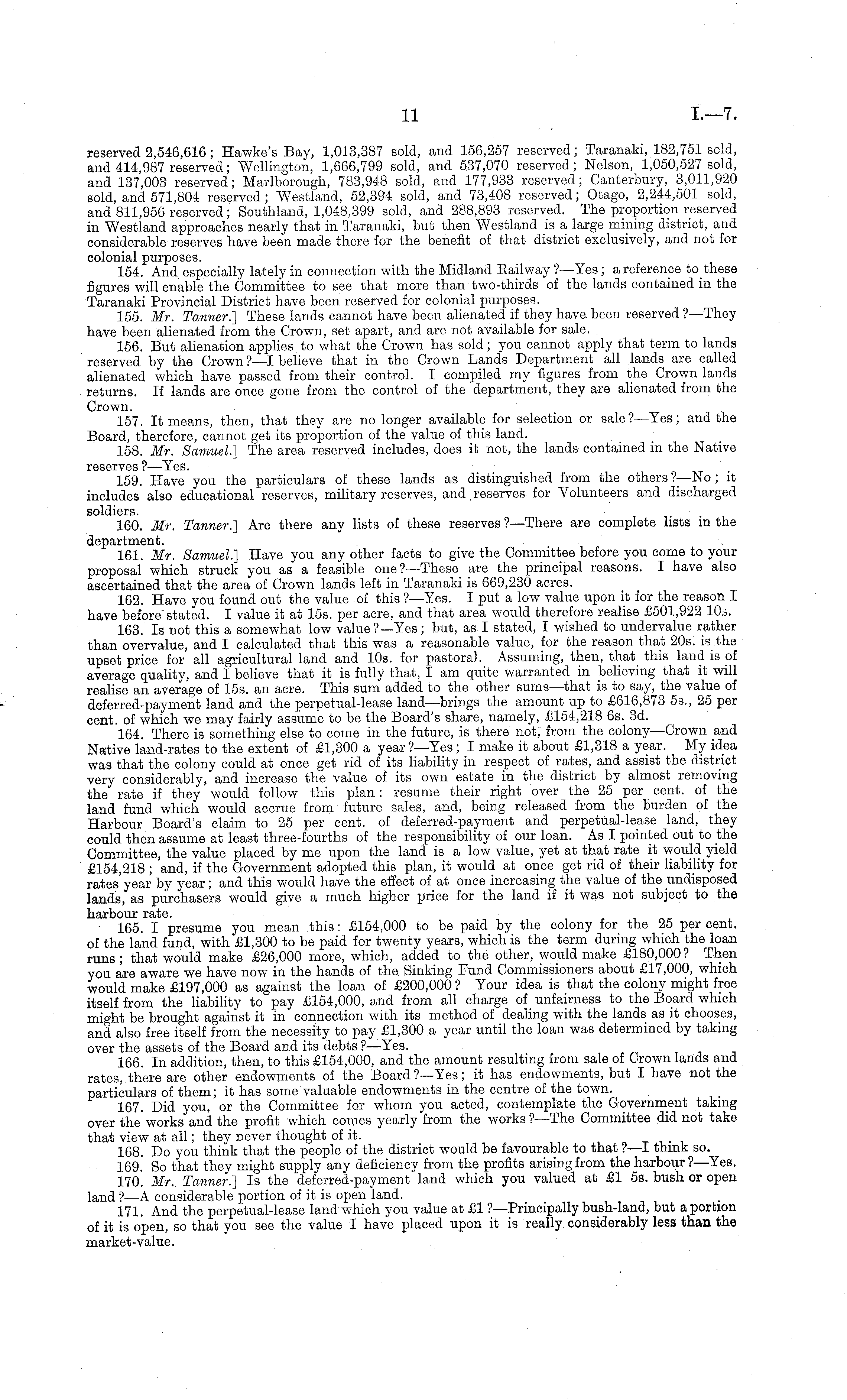 11 I.—7.

reserved 2,546,616; Hawke's Bay, 1,013,387 sold, and 156,257 reserved; Taranaki, 182,751 sold, and 414,987 reserved; Wellington, 1,666,799 sold, and 537,070 reserved; Nelson, 1,050,527 sold, and 137,003 reserved; Marlborough, 783,948 sold, and 177,933 reserved; Canterbury, 3,011,920 sold, and 571,804 reserved; Westland, 52,394 sold, and 73,408 reserved; Otago, 2,244,501 sold, and 811,956 reserved; Southland, 1,048,399 sold, and 288,893 reserved. The proportion reserved in Westland approaches nearly that in Taranaki, but then Westland is a large mining district, and considerable reserves have been made there for the benefit of that district exclusively, and not for colonial purposes.

154. And especially lately in connection with the Midland Railway?—Yes; a reference to these figures will enable the Committee to see that more than two-thirds of the lands contained in the Taranaki Provincial District have been reserved for colonial purposes.

155. Mr. Tanner.] These lands cannot have been alienated if they have been reserved?—They have been alienated from the Crown, set apart, and are not available for sale.

156. But alienation applies to what the Crown has sold; you cannot apply that term to lands reserved by the Crown?—I believe that in the Crown Lands Department all lands are called alienated which have passed from their control. I compiled my figures from the Crown lands returns. If lands are once gone from the control of the department, they are alienated from the Crown.

157. It means, then, that they are no longer available for selection or sale?—Yes; and the Board, therefore, cannot get its proportion of the value of this land.

158. Mr. Samuel.] The area reserved includes, does it not, the lands contained in the Native reserves?—Yes.

159. Have you the particulars of these lands as distinguished from the others?—No; it includes also educational reserves, military reserves, and reserves for Volunteers and discharged soldiers.

160. Mr. Tanner.] Are there any lists of these reserves?—There are complete lists in the department.

161. Mr. Samuel.] Have you any other facts to give the Committee before you come to your proposal which struck you as a feasible one?—These are the principal reasons. I have also ascertained that the area of Crown lands left in Taranaki is 669,230 acres.

162. Have you found out the value of this?—Yes. I put a low value upon it for the reason I have before stated. I value it at 15s. per acre, and that area would therefore realise £501,922 10s.

163. Is not this a somewhat low value?—Yes; but, as I stated, I wished to undervalue rather than overvalue, and I calculated that this was a reasonable value, for the reason that 20s. is the upset price for all agricultural land and 10s. for pastoral. Assuming, then, that this land is of average quality, and I believe that it is fully that, I am quite warranted in believing that it will realise an average of 15s. an acre. This sum added to the other sums—that is to say, the value of deferred-payment land and the perpetual-lease land—brings the amount up to £616,873 5s., 25 per cent. of which we may fairly assume to be the Board's share, namely, £154,218 6s. 3d.

164. There is something else to come in the future, is there not, from the colony—Crown and Native land-rates to the extent of £1,300 a year?—Yes; I make it about £1,318 a year. My idea was that the colony could at once get rid of its liability in respect of rates, and assist the district very considerably, and increase the value of its own estate in the district by almost removing the rate if they would follow this plan: resume their right over the 25 per cent. of the land fund which would accrue from future sales, and, being released from the burden of the Harbour Board's claim to 25 per cent. of deferred-payment and perpetual-lease land, they could then assume at least three-fourths of the responsibility of our loan. As I pointed out to the Committee, the value placed by me upon the land is a low value, yet at that rate it would yield £154,218; and, if the Government adopted this plan, it would at once get rid of their liability for rates year by year; and this would have the effect of at once increasing the value of the undisposed lands, as purchasers would give a much higher price for the land if it was not subject to the harbour rate.

165. I presume you mean this: £154,000 to be paid by the colony for the 25 per cent. of the land fund, with £1,300 to be paid for twenty years, which is the term during which the loan runs; that would make £26,000 more, which, added to the other, would make £180,000? Then you are aware we have now in the hands of the Sinking Fund Commissioners about £17,000, which would make £197,000 as against the loan of £200,000? Your idea is that the colony might free itself from the liability to pay £154,000, and from all charge of unfairness to the Board which might be brought against it in connection with its method of dealing with the lands as it chooses, and also free itself from the necessity to pay £1,300 a year until the loan was determined by taking over the assets of the Board and its debts?—Yes.

166. In addition, then, to this £154,000, and the amount resulting from sale of Crown lands and rates, there are other endowments of the Board?—Yes; it has endowments, but I have not the particulars of them; it has some valuable endowments in the centre of the town.

167. Did you, or the Committee for whom you acted, contemplate the Government taking over the works and the profit which comes yearly from the works?—The Committee did not take that view at all; they never thought of it.

168. Do you think that the people of the district would be favourable to that?—I think so.

169. So that they might supply any deficiency from the profits arising from the harbour?—Yes.

170. Mr. Tanner.] Is the deferred-payment land which you valued at £1 5s. bush or open land?—A considerable portion of it is open land.

171. And the perpetual-lease land which you value at £1?—Principally bush-land, but a portion of it is open, so that you see the value I have placed upon it is really considerably less than the market-value.